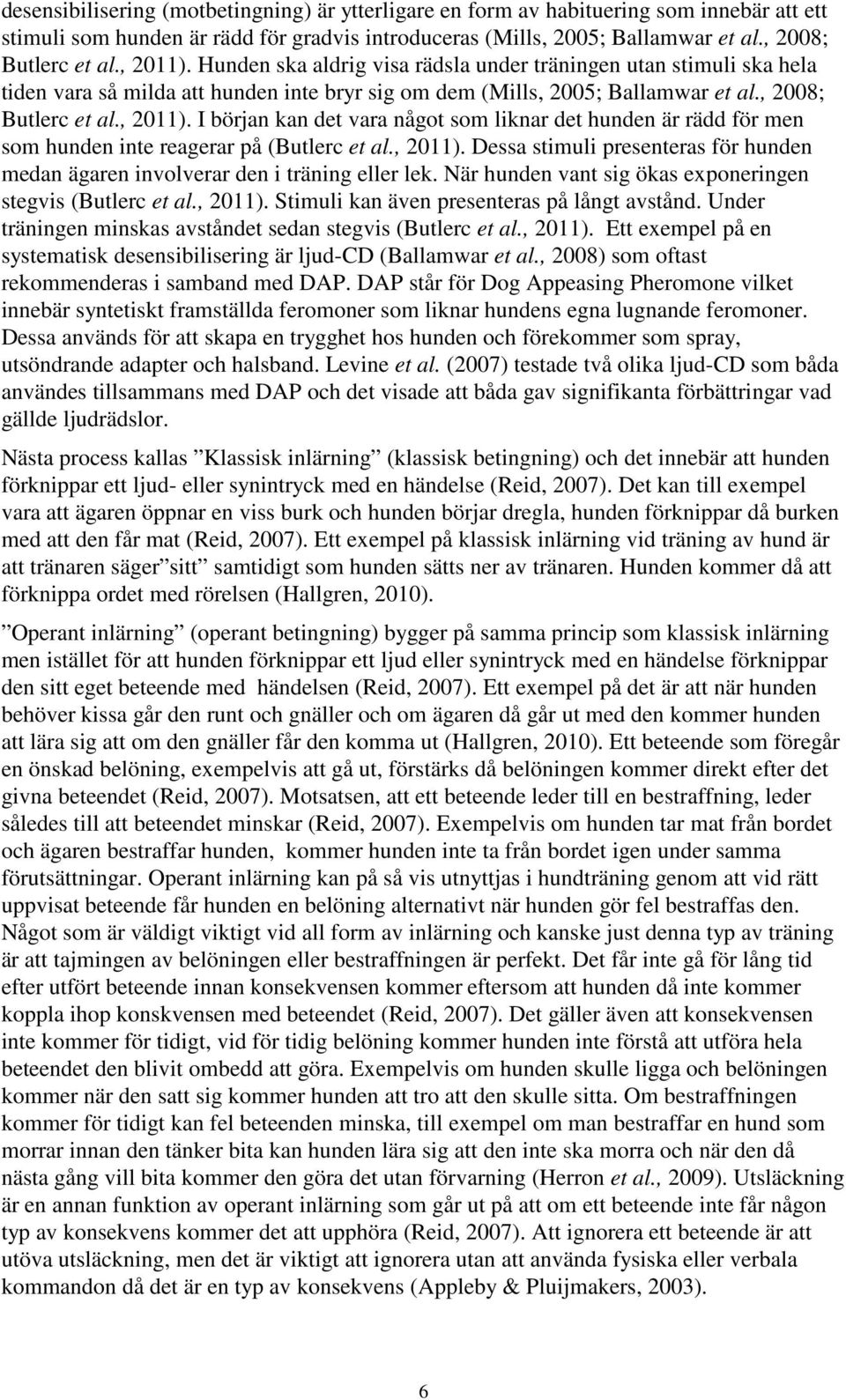 desensibilisering (motbetingning) är ytterligare en form av habituering som innebär att ett stimuli som hunden är rädd för gradvis introduceras (Mills, 2005; Ballamwar et al., 2008; Butlerc et al., 2011). Hunden ska aldrig visa rädsla under träningen utan stimuli ska hela tiden vara så milda att hunden inte bryr sig om dem (Mills, 2005; Ballamwar et al., 2008; Butlerc et al., 2011). I början kan det vara något som liknar det hunden är rädd för men som hunden inte reagerar på (Butlerc et al., 2011). Dessa stimuli presenteras för hunden medan ägaren involverar den i träning eller lek. När hunden vant sig ökas exponeringen stegvis (Butlerc et al., 2011). Stimuli kan även presenteras på långt avstånd. Under träningen minskas avståndet sedan stegvis (Butlerc et al., 2011). Ett exempel på en systematisk desensibilisering är ljud-CD (Ballamwar et al., 2008) som oftast rekommenderas i samband med DAP. DAP står för Dog Appeasing Pheromone vilket innebär syntetiskt framställda feromoner som liknar hundens egna lugnande feromoner. Dessa används för att skapa en trygghet hos hunden och förekommer som spray, utsöndrande adapter och halsband. Levine et al. (2007) testade två olika ljud-CD som båda användes tillsammans med DAP och det visade att båda gav signifikanta förbättringar vad gällde ljudrädslor.

Nästa process kallas ”Klassisk inlärning” (klassisk betingning) och det innebär att hunden förknippar ett ljud- eller synintryck med en händelse (Reid, 2007). Det kan till exempel vara att ägaren öppnar en viss burk och hunden börjar dregla, hunden förknippar då burken med att den får mat (Reid, 2007). Ett exempel på klassisk inlärning vid träning av hund är att tränaren säger”sitt” samtidigt som hunden sätts ner av tränaren. Hunden kommer då att förknippa ordet med rörelsen (Hallgren, 2010).

”Operant inlärning” (operant betingning) bygger på samma princip som klassisk inlärning men istället för att hunden förknippar ett ljud eller synintryck med en händelse förknippar den sitt eget beteende med händelsen (Reid, 2007). Ett exempel på det är att när hunden behöver kissa går den runt och gnäller och om ägaren då går ut med den kommer hunden att lära sig att om den gnäller får den komma ut (Hallgren, 2010). Ett beteende som föregår en önskad belöning, exempelvis att gå ut, förstärks då belöningen kommer direkt efter det givna beteendet (Reid, 2007). Motsatsen, att ett beteende leder till en bestraffning, leder således till att beteendet minskar (Reid, 2007). Exempelvis om hunden tar mat från bordet och ägaren bestraffar hunden, kommer hunden inte ta från bordet igen under samma förutsättningar. Operant inlärning kan på så vis utnyttjas i hundträning genom att vid rätt uppvisat beteende får hunden en belöning alternativt när hunden gör fel bestraffas den. Något som är väldigt viktigt vid all form av inlärning och kanske just denna typ av träning är att tajmingen av belöningen eller bestraffningen är perfekt. Det får inte gå för lång tid efter utfört beteende innan konsekvensen kommer eftersom att hunden då inte kommer koppla ihop konskvensen med beteendet (Reid, 2007). Det gäller även att konsekvensen inte kommer för tidigt, vid för tidig belöning kommer hunden inte förstå att utföra hela beteendet den blivit ombedd att göra. Exempelvis om hunden skulle ligga och belöningen kommer när den satt sig kommer hunden att tro att den skulle sitta. Om bestraffningen kommer för tidigt kan fel beteenden minska, till exempel om man bestraffar en hund som morrar innan den tänker bita kan hunden lära sig att den inte ska morra och när den då nästa gång vill bita kommer den göra det utan förvarning (Herron et al., 2009). Utsläckning är en annan funktion av operant inlärning som går ut på att om ett beteende inte får någon typ av konsekvens kommer det att upphöra (Reid, 2007). Att ignorera ett beteende är att utöva utsläckning, men det är viktigt att ignorera utan att använda fysiska eller verbala kommandon då det är en typ av konsekvens (Appleby & Pluijmakers, 2003).

6